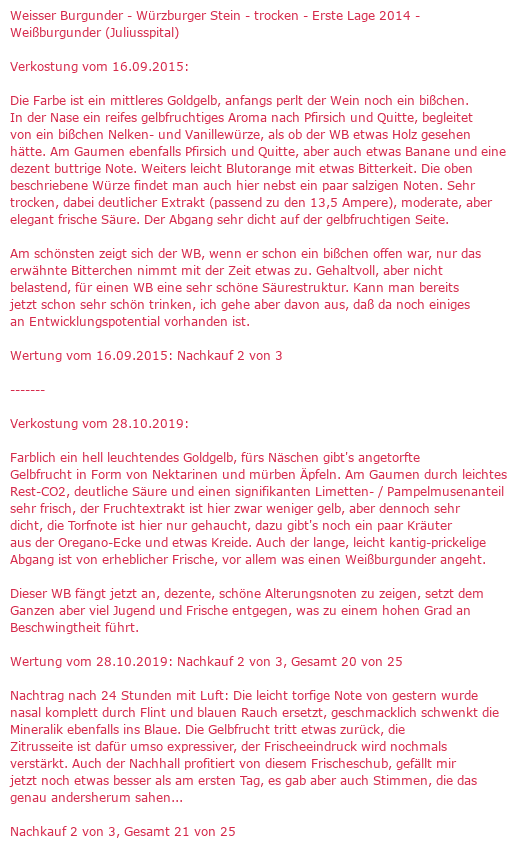 Weisser Burgunder - Würzburger Stein - trocken - Erste Lage 2014 - Weißburgunder (Juliusspital)

Verkostung vom 16.09.2015:

Die Farbe ist ein mittleres Goldgelb, anfangs perlt der Wein noch ein bißchen. In der Nase ein reifes gelbfruchtiges Aroma nach Pfirsich und Quitte, begleitet von ein bißchen Nelken- und Vanillewürze, als ob der WB etwas Holz gesehen hätte. Am Gaumen ebenfalls Pfirsich und Quitte, aber auch etwas Banane und eine dezent buttrige Note. Weiters leicht Blutorange mit etwas Bitterkeit. Die oben beschriebene Würze findet man auch hier nebst ein paar salzigen Noten. Sehr trocken, dabei deutlicher Extrakt (passend zu den 13,5 Ampere), moderate, aber elegant frische Säure. Der Abgang sehr dicht auf der gelbfruchtigen Seite.

Am schönsten zeigt sich der WB, wenn er schon ein bißchen offen war, nur das erwähnte Bitterchen nimmt mit der Zeit etwas zu. Gehaltvoll, aber nicht belastend, für einen WB eine sehr schöne Säurestruktur. Kann man bereits jetzt schon sehr schön trinken, ich gehe aber davon aus, daß da noch einiges an Entwicklungspotential vorhanden ist.

Wertung vom 16.09.2015: Nachkauf 2 von 3

-------

Verkostung vom 28.10.2019:

Farblich ein hell leuchtendes Goldgelb, fürs Näschen gibt's angetorfte Gelbfrucht in Form von Nektarinen und mürben Äpfeln. Am Gaumen durch leichtes Rest-CO2, deutliche Säure und einen signifikanten Limetten- / Pampelmusenanteil sehr frisch, der Fruchtextrakt ist hier zwar weniger gelb, aber dennoch sehr dicht, die Torfnote ist hier nur gehaucht, dazu gibt's noch ein paar Kräuter aus der Oregano-Ecke und etwas Kreide. Auch der lange, leicht kantig-prickelige Abgang ist von erheblicher Frische, vor allem was einen Weißburgunder angeht.

Dieser WB fängt jetzt an, dezente, schöne Alterungsnoten zu zeigen, setzt dem Ganzen aber viel Jugend und Frische entgegen, was zu einem hohen Grad an Beschwingtheit führt.

Wertung vom 28.10.2019: Nachkauf 2 von 3, Gesamt 20 von 25

Nachtrag nach 24 Stunden mit Luft: Die leicht torfige Note von gestern wurde nasal komplett durch Flint und blauen Rauch ersetzt, geschmacklich schwenkt die Mineralik ebenfalls ins Blaue. Die Gelbfrucht tritt etwas zurück, die Zitrusseite ist dafür umso expressiver, der Frischeeindruck wird nochmals verstärkt. Auch der Nachhall profitiert von diesem Frischeschub, gefällt mir jetzt noch etwas besser als am ersten Tag, es gab aber auch Stimmen, die das genau andersherum sahen...

Nachkauf 2 von 3, Gesamt 21 von 25